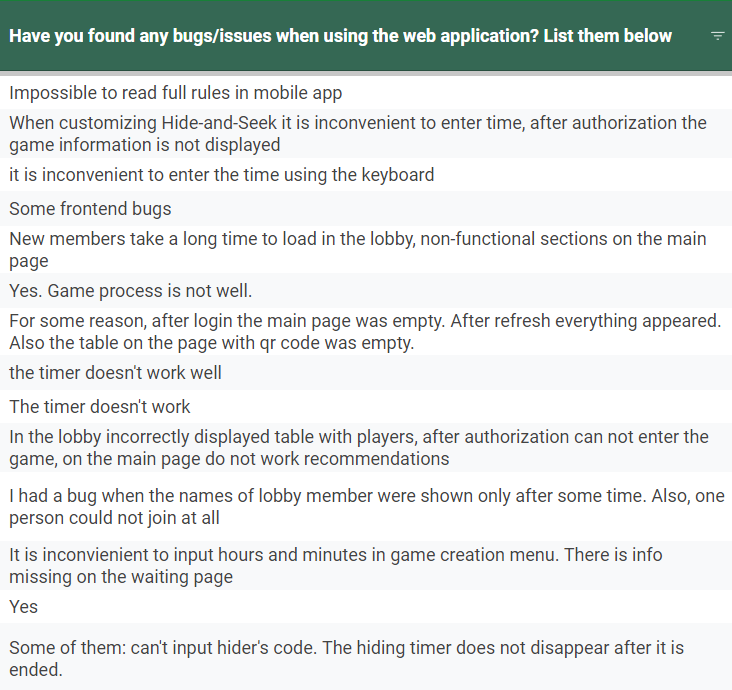 Have you found any bugs/issues when using the web application? List them below

Impossible to read full rules in mobile app

When customizing Hide-and-Seek it is inconvenient to enter time, after authorization the game information is not displayed

it is inconvenient to enter the time using the keyboard

Some frontend bugs

New members take a long time to load in the lobby, non-functional sections on the main page

Yes. Game process is not well.

For some reason, after login the main page was empty. After refresh everything appeared. Also the table on the page with qr code was empty.

the timer doesn't work well

The timer doesn't work

In the lobby incorrectly displayed table with players, after authorization can not enter the game, on the main page do not work recommendations

I had a bug when the names of lobby member were shown only after some time. Also, one person could not join at all

It is inconvienient to input hours and minutes in game creation menu. There is info missing on the waiting page

Yes

Some of them: can't input hider's code. The hiding timer does not disappear after it is ended.